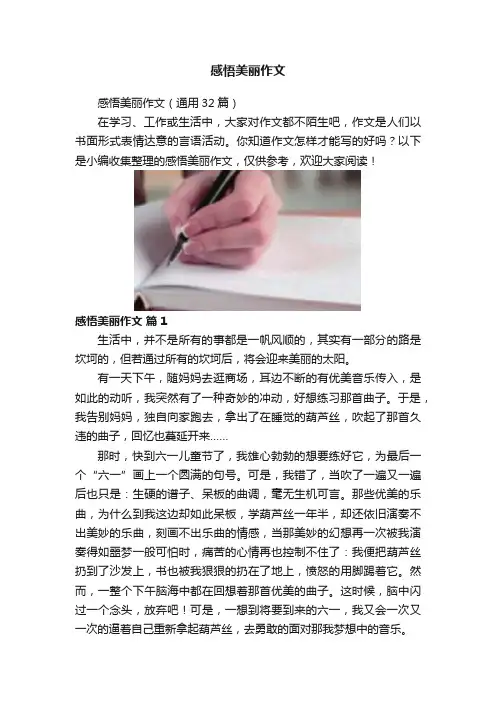 感悟美丽作文

感悟美丽作文（通用32篇）

在学习、工作或生活中，大家对作文都不陌生吧，作文是人们以书面形式表情达意的言语活动。你知道作文怎样才能写的好吗？以下是小编收集整理的感悟美丽作文，仅供参考，欢迎大家阅读！

感悟美丽作文 篇1

生活中，并不是所有的事都是一帆风顺的，其实有一部分的路是坎坷的，但若通过所有的坎坷后，将会迎来美丽的太阳。

有一天下午，随妈妈去逛商场，耳边不断的有优美音乐传入，是如此的动听，我突然有了一种奇妙的冲动，好想练习那首曲子。于是，我告别妈妈，独自向家跑去，拿出了在睡觉的葫芦丝，吹起了那首久违的曲子，回忆也蔓延开来……

那时，快到六一儿童节了，我雄心勃勃的想要练好它，为最后一个“六一”画上一个圆满的句号。可是，我错了，当吹了一遍又一遍后也只是：生硬的谱子、呆板的曲调，毫无生机可言。那些优美的乐曲，为什么到我这边却如此呆板，学葫芦丝一年半，却还依旧演奏不出美妙的乐曲，刻画不出乐曲的情感，当那美妙的幻想再一次被我演奏得如噩梦一般可怕时，痛苦的心情再也控制不住了：我便把葫芦丝扔到了沙发上，书也被我狠狠的扔在了地上，愤怒的用脚踢着它。然而，一整个下午脑海中都在回想着那首优美的曲子。这时候，脑中闪过一个念头，放弃吧！可是，一想到将要到来的六一，我又会一次又一次的逼着自己重新拿起葫芦丝，去勇敢的面对那我梦想中的音乐。